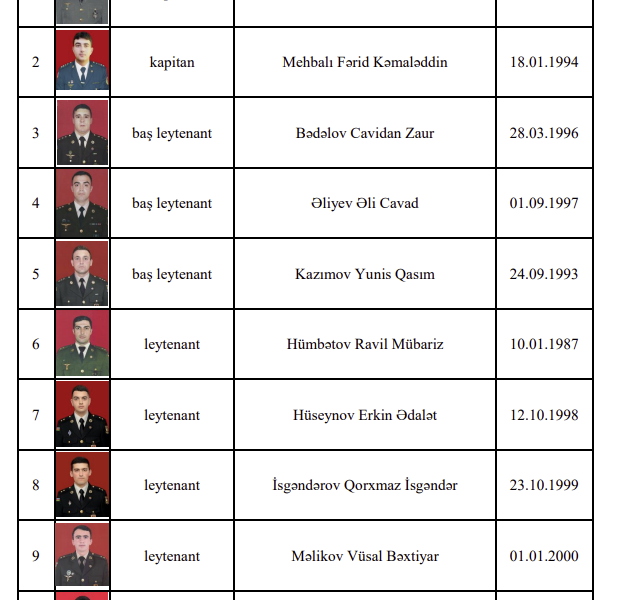 | | | | | |
|---|---|---|---|---|
| 2 | | kapitan | Mehbalı Fərid Kəmaləddin | 18.01.1994 |
| 3 | | baş leytenant | Bədəlov Cavidan Zaur | 28.03.1996 |
| 4 | | baş leytenant | Əliyev Əli Cavad | 01.09.1997 |
| 5 | | baş leytenant | Kazımov Yunis Qasım | 24.09.1993 |
| 6 | | leytenant | Hümbətov Ravil Mübariz | 10.01.1987 |
| 7 | | leytenant | Hüseynov Erkin Ədalət | 12.10.1998 |
| 8 | | leytenant | İsgəndərov Qorxmaz İsgəndər | 23.10.1999 |
| 9 | | leytenant | Məlikov Vüsal Bəxtiyar | 01.01.2000 |